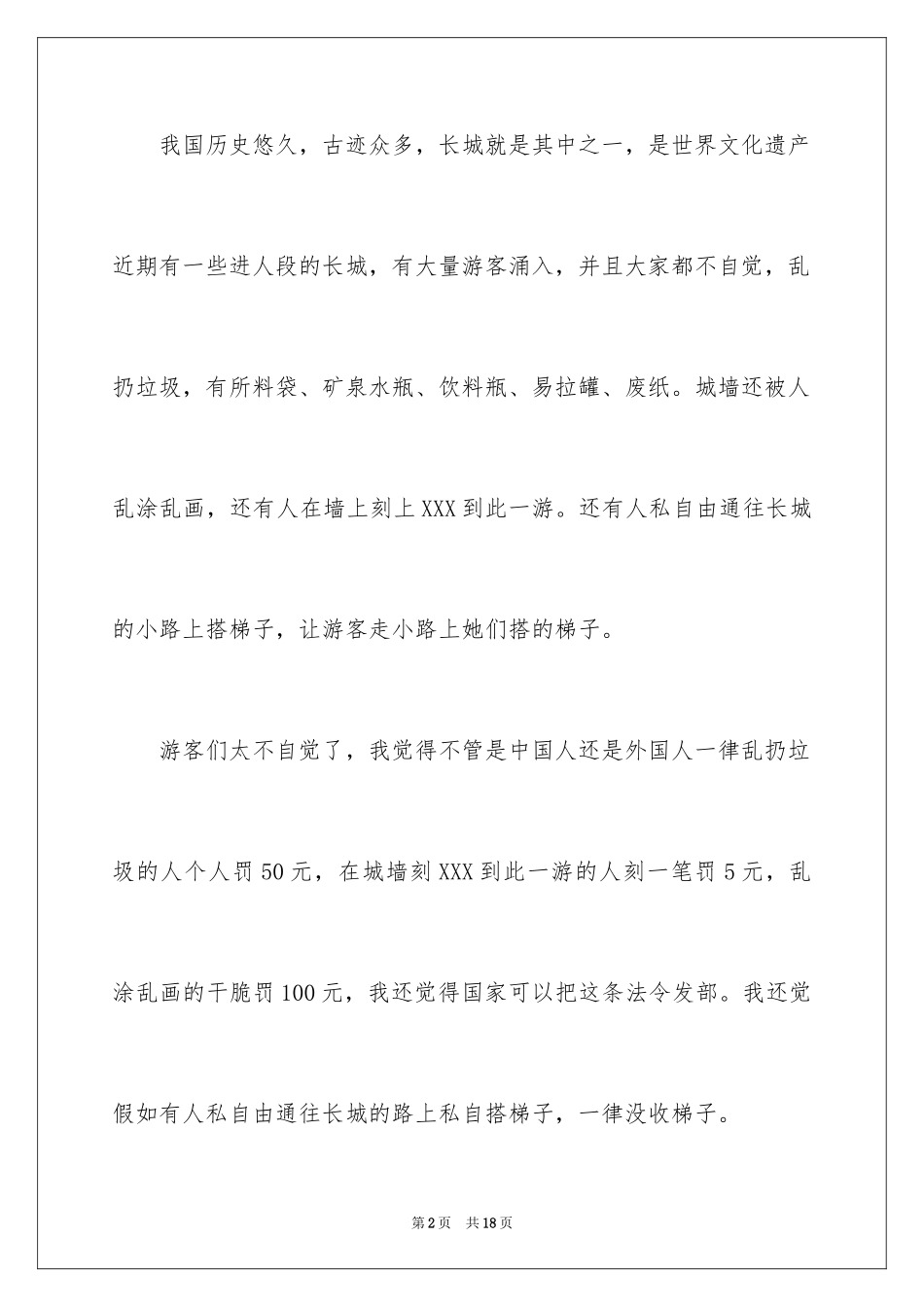 我国历史悠久，古迹众多，长城就是其中之一，是世界文化遗产近期有一些进人段的长城，有大量游客涌入，并且大家都不自觉，乱扔垃圾，有所料袋、矿泉水瓶、饮料瓶、易拉罐、废纸。城墙还被人乱涂乱画，还有人在墙上刻上XXX到此一游。还有人私自由通往长城的小路上搭梯子，让游客走小路上她们搭的梯子。

游客们太不自觉了，我觉得不管是中国人还是外国人一律乱扔垃圾的人个人罚50元，在城墙刻XXX到此一游的人刻一笔罚5元，乱涂乱画的干脆罚100元，我还觉得国家可以把这条法令发部。我还觉假如有人私自由通往长城的路上私自搭梯子，一律没收梯子。

第2页 共18页